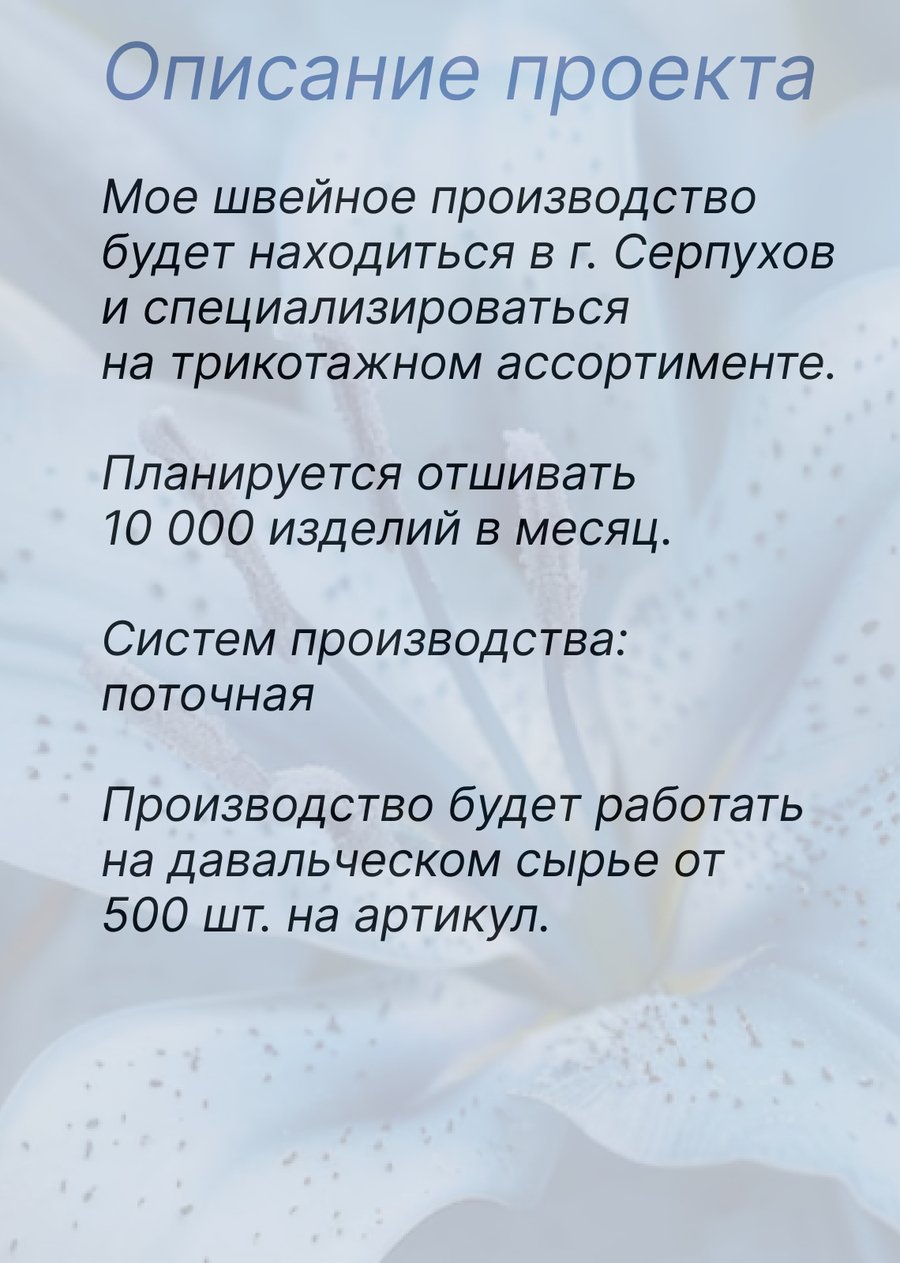 Описание проекта

Мое швейное производство будет находиться в г. Серпухов и специализироваться на трикотажном ассортименте.

Планируется отшивать 10 000 изделий в месяц.

Систем производства: поточная

Производство будет работать на давальческом сырье от 500 шт. на артикул.